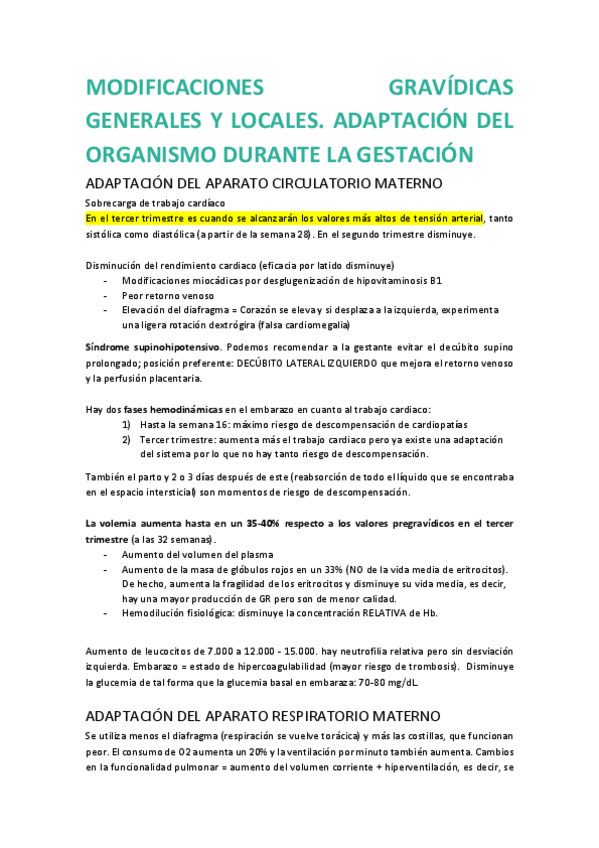 MODIFICACIONES GRAVÍDICAS GENERALES Y LOCALES. ADAPTACIÓN DEL ORGANISMO DURANTE LA GESTACIÓN

ADAPTACIÓN DEL APARATO CIRCULATORIO MATERNO

Sobrecarga de trabajo cardíaco

En el tercer trimestre es cuando se alcanzarán los valores más altos de tensión arterial, tanto sistólica como diastólica (a partir de la semana 28). En el segundo trimestre disminuye.

Disminución del rendimiento cardiaco (eficacia por latido disminuye)
- Modificaciones miocádicas por desglugenización de hipovitaminosis B1
- Peor retorno venoso
- Elevación del diafragma = Corazón se eleva y si desplaza a la izquierda, experimenta una ligera rotación dextrógira (falsa cardiomegalia)

Síndrome supinohipotensivo. Podemos recomendar a la gestante evitar el decúbito supino prolongado; posición preferente: DECÚBITO LATERAL IZQUIERDO que mejora el retorno venoso y la perfusión placentaria.

Hay dos fases hemodinámicas en el embarazo en cuanto al trabajo cardiaco:
1) Hasta la semana 16: máximo riesgo de descompensación de cardiopatías
2) Tercer trimestre: aumenta más el trabajo cardiaco pero ya existe una adaptación del sistema por lo que no hay tanto riesgo de descompensación.

También el parto y 2 o 3 días después de este (reabsorción de todo el líquido que se encontraba en el espacio intersticial) son momentos de riesgo de descompensación.

La volemia aumenta hasta en un 35-40% respecto a los valores pregravídicos en el tercer trimestre (a las 32 semanas).
- Aumento del volumen del plasma
- Aumento de la masa de glóbulos rojos en un 33% (NO de la vida media de eritrocitos). De hecho, aumenta la fragilidad de los eritrocitos y disminuye su vida media, es decir, hay una mayor producción de GR pero son de menor calidad.
- Hemodilución fisiológica: disminuye la concentración RELATIVA de Hb.

Aumento de leucocitos de 7.000 a 12.000 - 15.000. hay neutrofilia relativa pero sin desviación izquierda. Embarazo = estado de hipercoagulabilidad (mayor riesgo de trombosis). Disminuye la glucemia de tal forma que la glucemia basal en embaraza: 70-80 mg/dL.

ADAPTACIÓN DEL APARATO RESPIRATORIO MATERNO

Se utiliza menos el diafragma (respiración se vuelve torácica) y más las costillas, que funcionan peor. El consumo de O2 aumenta un 20% y la ventilación por minuto también aumenta. Cambios en la funcionalidad pulmonar = aumento del volumen corriente + hiperventilación, es decir, se